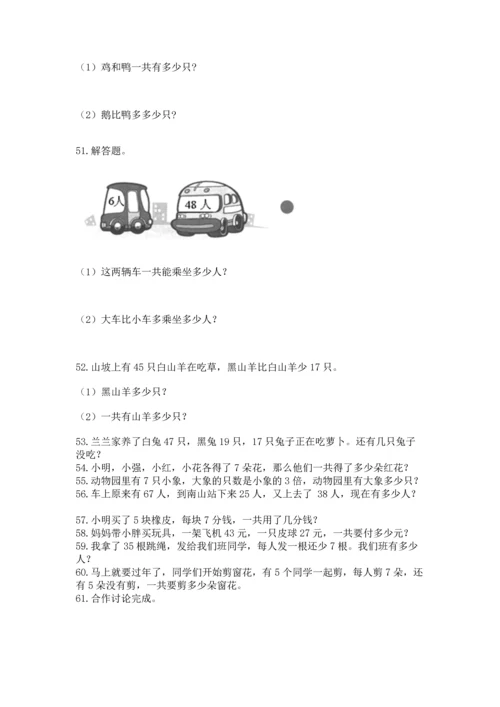 （1）鸡和鸭一共有多少只？

（2）鹅比鸭多多少只？

51. 解答题。

6人

48 人

（1）这两辆车一共能乘坐多少人？

（2）大车比小车多乘坐多少人？

52. 山坡上有 45 只白山羊在吃草，黑山羊比白山羊少 17 只。

（1）黑山羊多少只？

（2）一共有山羊多少只？

53. 兰兰家养了白兔 47 只，黑兔 19 只，17 只兔子正在吃萝卜。还有几只兔子没吃？
54. 小明，小强，小红，小花各得了 7 朵花，那么他们一共得了多少朵红花？
55. 动物园里有 7 只小象，大象的只数是小象的 3 倍，动物园里有大象多少只？
56. 车上原来有 67 人，到南山站下来 25 人，又上去了 38 人，现在有多少人？

57. 小明买了 5 块橡皮，每块 7 分钱，一共用了几分钱？
58. 妈妈带小胖买玩具，一架飞机 43 元，一只皮球 27 元，一共要付多少元？
59. 我拿了 35 根跳绳，发给我们班同学，每人发一根还少 7 根。我们班有多少人？
60. 马上就要过年了，同学们开始剪窗花，有 5 个同学一起剪，每人剪 7 朵，还有 5 朵没有剪，一共要剪多少朵窗花。
61. 合作讨论完成。